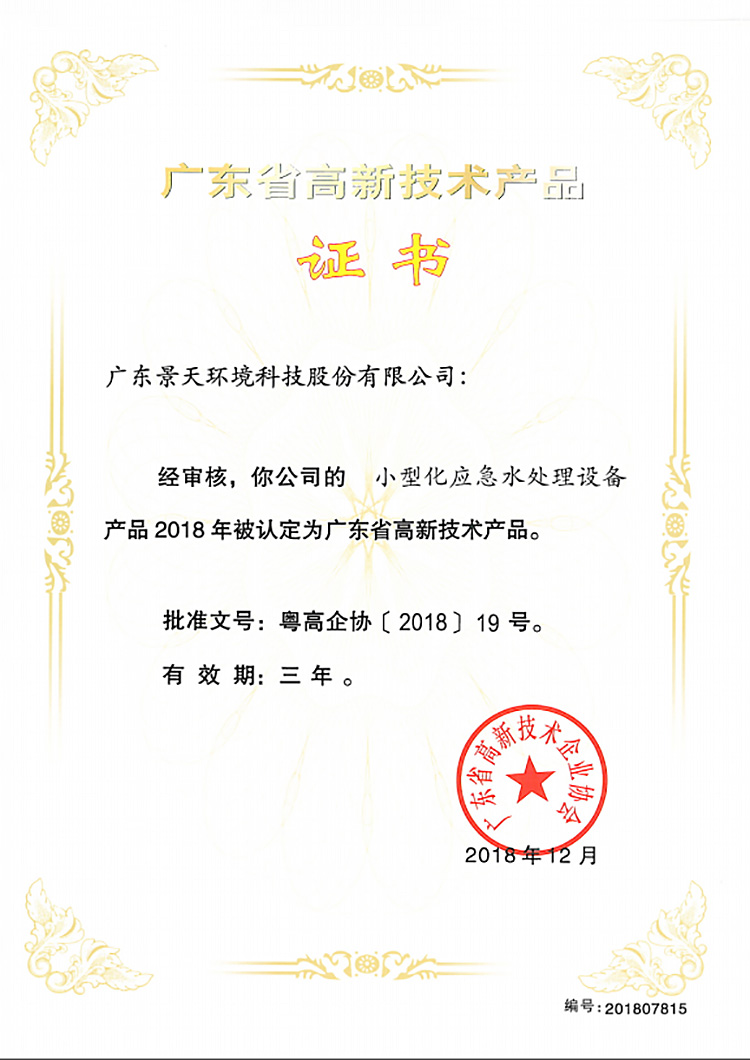 广东省高新技术产品

证书

广东景天环境科技股份有限公司：

经审核，你公司的 小型化应急水处理设备 产品 2018 年被认定为广东省高新技术产品。

批准文号：粤高企协〔2018〕19 号。

有 效 期：三 年 。

广东省高新技术企业协会

2018 年 12 月

编号：201807815